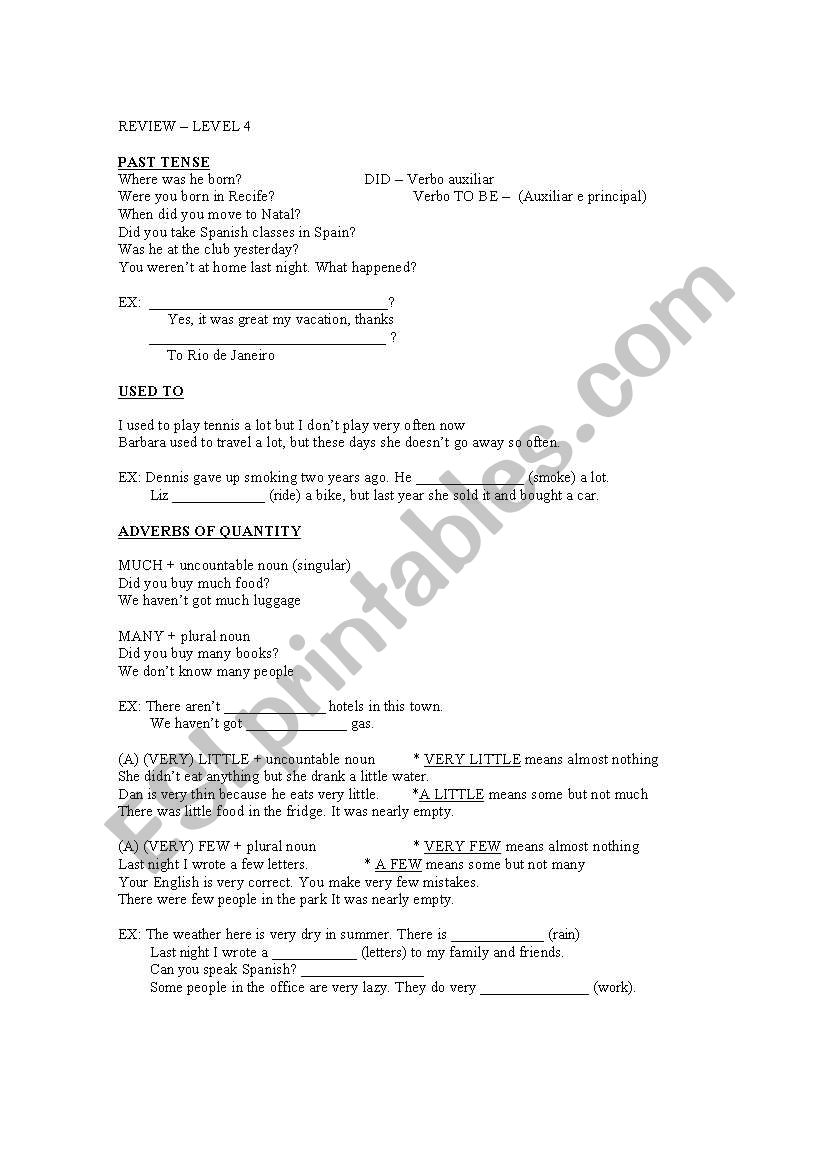 REVIEW – LEVEL 4

PAST TENSE
Where was he born? DID – Verbo auxiliar
Were you born in Recife? Verbo TO BE – (Auxiliar e principal)
When did you move to Natal?
Did you take Spanish classes in Spain?
Was he at the club yesterday?
You weren't at home last night. What happened?

EX: ________________________________?
Yes, it was great my vacation, thanks
________________________________ ?
To Rio de Janeiro

USED TO

I used to play tennis a lot but I don't play very often now
Barbara used to travel a lot, but these days she doesn't go away so often.

EX: Dennis gave up smoking two years ago. He ______________ (smoke) a lot.
Liz ____________ (ride) a bike, but last year she sold it and bought a car.

ADVERBS OF QUANTITY

MUCH + uncountable noun (singular)
Did you buy much food?
We haven't got much luggage

MANY + plural noun
Did you buy many books?
We don't know many people

EX: There aren't _____________ hotels in this town.
We haven't got _____________ gas.

(A) (VERY) LITTLE + uncountable noun * VERY LITTLE means almost nothing
She didn't eat anything but she drank a little water.
Dan is very thin because he eats very little. *A LITTLE means some but not much
There was little food in the fridge. It was nearly empty.

(A) (VERY) FEW + plural noun * VERY FEW means almost nothing
Last night I wrote a few letters. * A FEW means some but not many
Your English is very correct. You make very few mistakes.
There were few people in the park It was nearly empty.

EX: The weather here is very dry in summer. There is ____________ (rain)
Last night I wrote a ___________ (letters) to my family and friends.
Can you speak Spanish? ________________
Some people in the office are very lazy. They do very ______________ (work).

ESLprintables.com